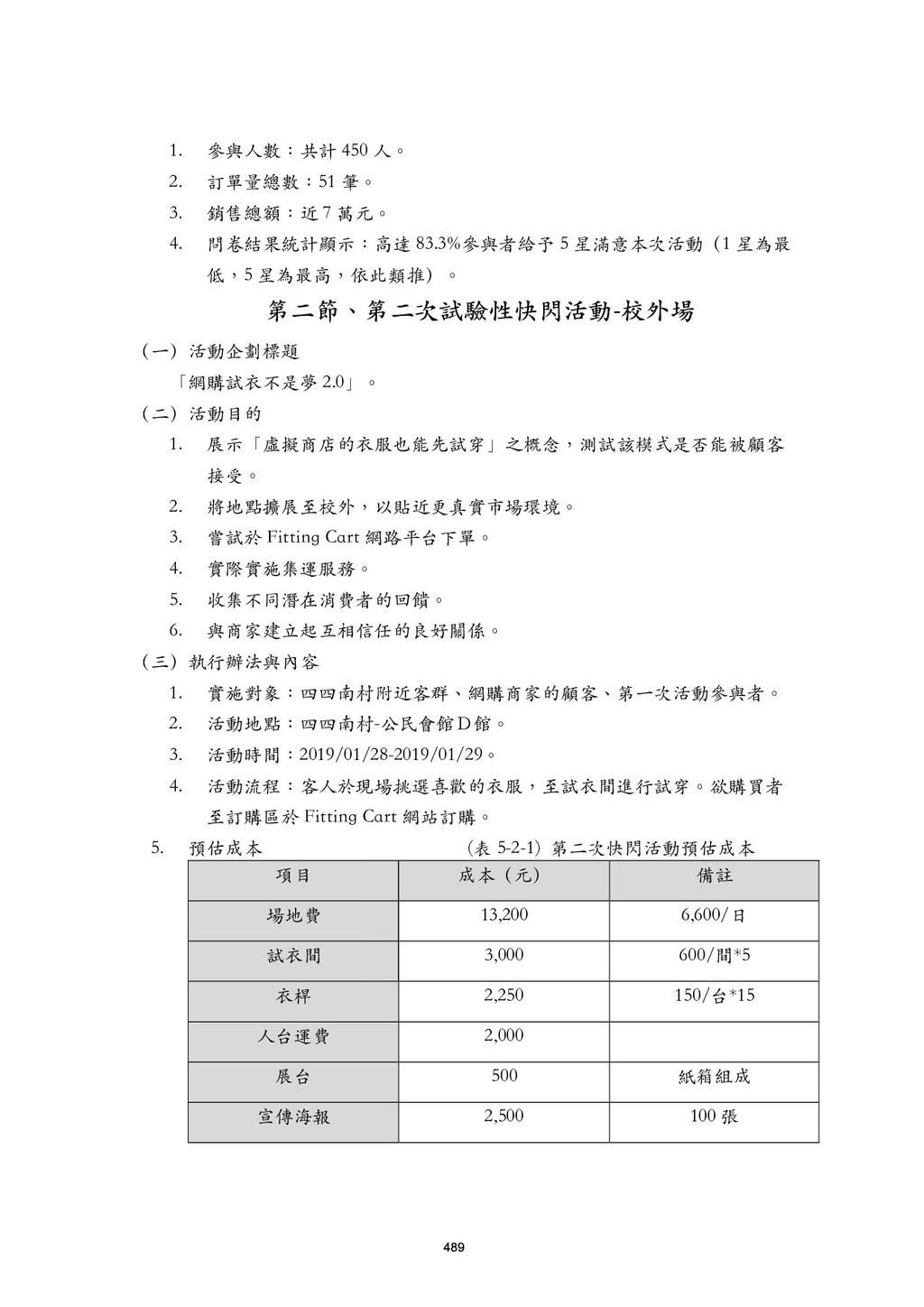 1. 參與人數：共計 450 人。

2. 訂單量總數：51 筆。

3. 銷售總額：近 7 萬元。

4. 問卷結果統計顯示：高達 83.3%參與者給予 5 星滿意本次活動（1 星為最低，5 星為最高，依此類推）。

第二節、第二次試驗性快閃活動-校外場

（一）活動企劃標題

「網購試衣不是夢 2.0」。

（二）活動目的

1. 展示「虛擬商店的衣服也能先試穿」之概念，測試該模式是否能被顧客接受。

2. 將地點擴展至校外，以貼近更真實市場環境。

3. 嘗試於 Fitting Cart 網路平台下單。

4. 實際實施集運服務。

5. 收集不同潛在消費者的回饋。

6. 與商家建立起互相信任的良好關係。

（三）執行辦法與內容

1. 實施對象：四四南村附近客群、網購商家的顧客、第一次活動參與者。

2. 活動地點：四四南村-公民會館 D 館。

3. 活動時間：2019/01/28-2019/01/29。

4. 活動流程：客人於現場挑選喜歡的衣服，至試衣間進行試穿。欲購買者至訂購區於 Fitting Cart 網站訂購。

5. 預估成本

（表 5-2-1）第二次快閃活動預估成本

| 項目 | 成本（元） | 備註 |
|---|---|---|
| 場地費 | 13,200 | 6,600/日 |
| 試衣間 | 3,000 | 600/間*5 |
| 衣桿 | 2,250 | 150/台*15 |
| 人台運費 | 2,000 | |
| 展台 | 500 | 紙箱組成 |
| 宣傳海報 | 2,500 | 100 張 |

489